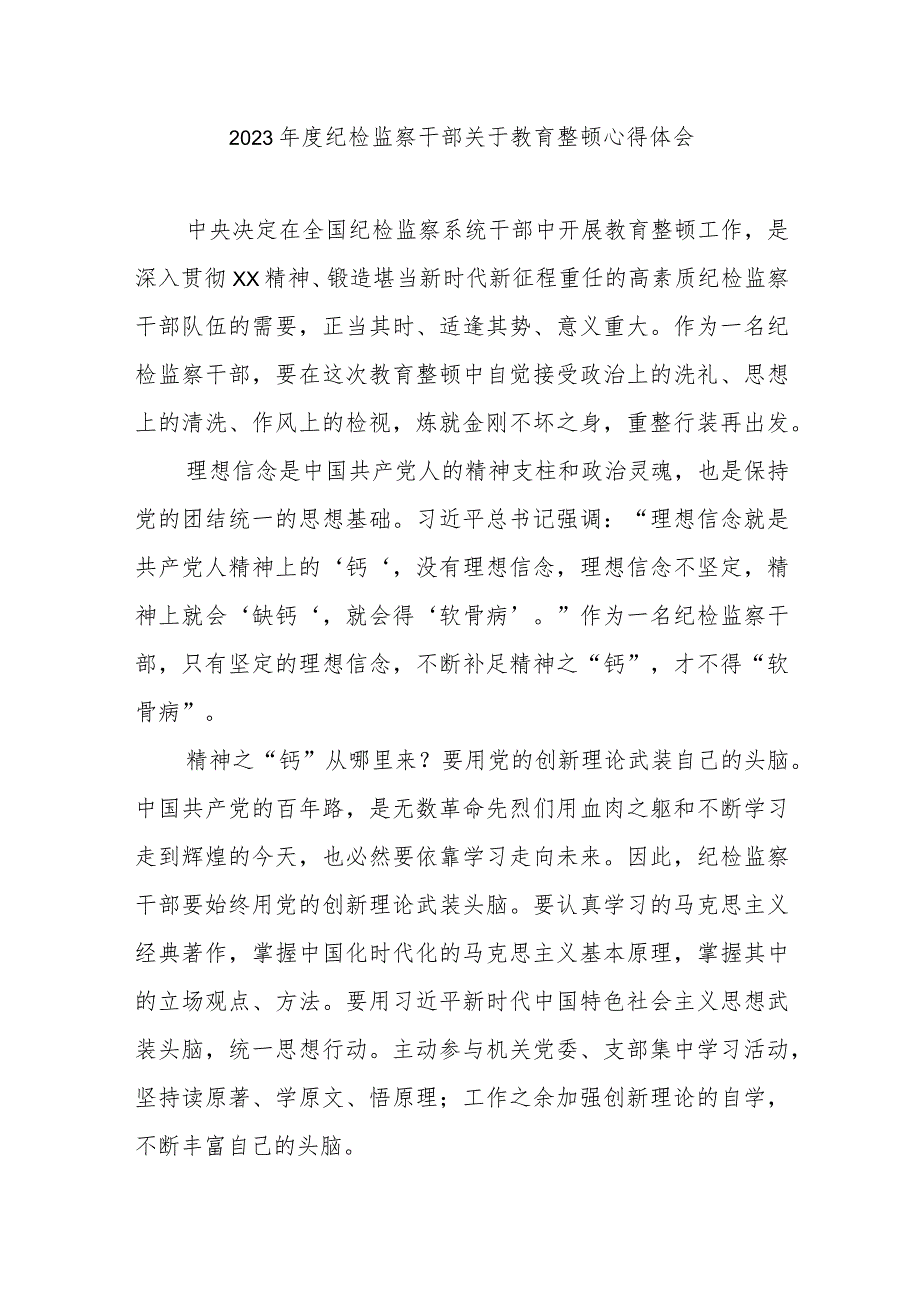 2023年度纪检监察干部关于教育整顿心得体会

中央决定在全国纪检监察系统干部中开展教育整顿工作，是深入贯彻XX精神、锻造堪当新时代新征程重任的高素质纪检监察干部队伍的需要，正当其时、适逢其势、意义重大。作为一名纪检监察干部，要在这次教育整顿中自觉接受政治上的洗礼、思想上的清洗、作风上的检视，炼就金刚不坏之身，重整行装再出发。

理想信念是中国共产党人的精神支柱和政治灵魂，也是保持党的团结统一的思想基础。习近平总书记强调：“理想信念就是共产党人精神上的‘钙‘，没有理想信念，理想信念不坚定，精神上就会‘缺钙‘，就会得‘软骨病’。”作为一名纪检监察干部，只有坚定的理想信念，不断补足精神之“钙”，才不得“软骨病”。

精神之“钙”从哪里来？要用党的创新理论武装自己的头脑。中国共产党的百年路，是无数革命先烈们用血肉之躯和不断学习走到辉煌的今天，也必然要依靠学习走向未来。因此，纪检监察干部要始终用党的创新理论武装头脑。要认真学习的马克思主义经典著作，掌握中国化时代化的马克思主义基本原理，掌握其中的立场观点、方法。要用习近平新时代中国特色社会主义思想武装头脑，统一思想行动。主动参与机关党委、支部集中学习活动，坚持读原著、学原文、悟原理；工作之余加强创新理论的自学，不断丰富自己的头脑。